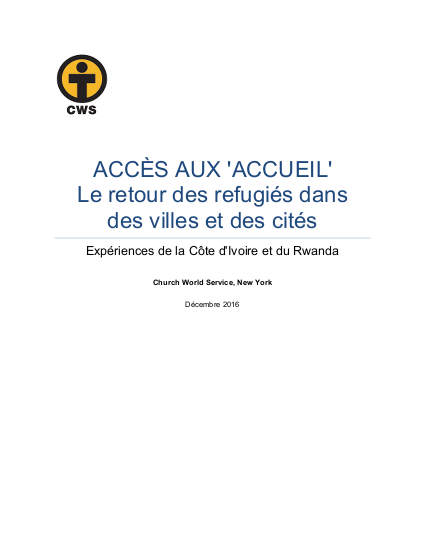 CWS

ACCÈS AUX 'ACCUEIL'
Le retour des refugiés dans des villes et des cités

Expériences de la Côte d'Ivoire et du Rwanda

Church World Service, New York

Décembre 2016